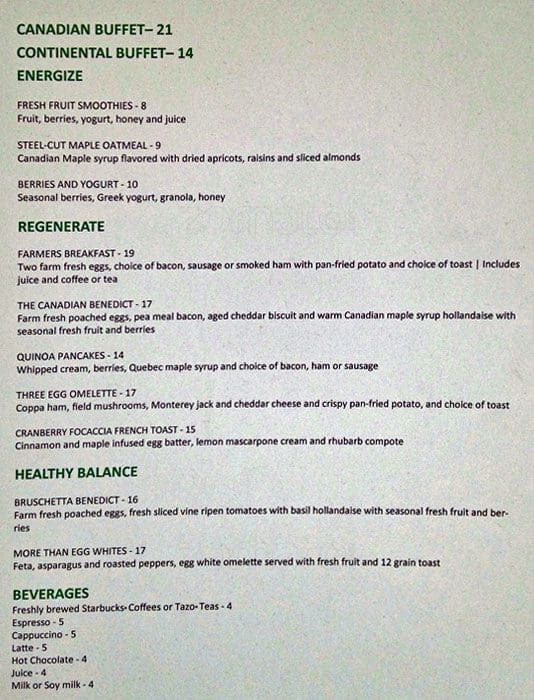 CANADIAN BUFFET– 21

CONTINENTAL BUFFET– 14

ENERGIZE

FRESH FRUIT SMOOTHIES - 8
Fruit, berries, yogurt, honey and juice

STEEL-CUT MAPLE OATMEAL - 9
Canadian Maple syrup flavored with dried apricots, raisins and sliced almonds

BERRIES AND YOGURT - 10
Seasonal berries, Greek yogurt, granola, honey

REGENERATE

FARMERS BREAKFAST - 19
Two farm fresh eggs, choice of bacon, sausage or smoked ham with pan-fried potato and choice of toast | Includes juice and coffee or tea

THE CANADIAN BENEDICT - 17
Farm fresh poached eggs, pea meal bacon, aged cheddar biscuit and warm Canadian maple syrup hollandaise with seasonal fresh fruit and berries

QUINOA PANCAKES - 14
Whipped cream, berries, Quebec maple syrup and choice of bacon, ham or sausage

THREE EGG OMELETTE - 17
Coppa ham, field mushrooms, Monterey jack and cheddar cheese and crispy pan-fried potato, and choice of toast

CRANBERRY FOCACCIA FRENCH TOAST - 15
Cinnamon and maple infused egg batter, lemon mascarpone cream and rhubarb compote

HEALTHY BALANCE

BRUSCHETTA BENEDICT - 16
Farm fresh poached eggs, fresh sliced vine ripen tomatoes with basil hollandaise with seasonal fresh fruit and berries

MORE THAN EGG WHITES - 17
Feta, asparagus and roasted peppers, egg white omelette served with fresh fruit and 12 grain toast

BEVERAGES
Freshly brewed Starbucks• Coffees or Tazo• Teas - 4
Espresso - 5
Cappuccino - 5
Latte - 5
Hot Chocolate - 4
Juice - 4
Milk or Soy milk - 4